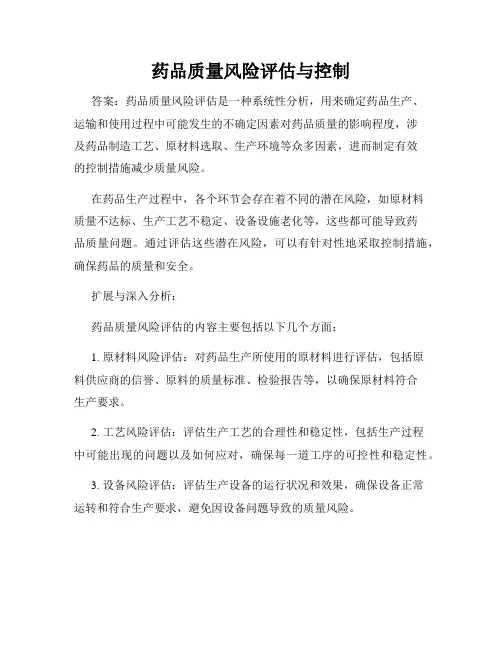 药品质量风险评估与控制

答案：药品质量风险评估是一种系统性分析，用来确定药品生产、运输和使用过程中可能发生的不确定因素对药品质量的影响程度，涉及药品制造工艺、原材料选取、生产环境等众多因素，进而制定有效的控制措施减少质量风险。

在药品生产过程中，各个环节会存在着不同的潜在风险，如原材料质量不达标、生产工艺不稳定、设备设施老化等，这些都可能导致药品质量问题。通过评估这些潜在风险，可以有针对性地采取控制措施，确保药品的质量和安全。

扩展与深入分析：

药品质量风险评估的内容主要包括以下几个方面：

1. 原材料风险评估：对药品生产所使用的原材料进行评估，包括原料供应商的信誉、原料的质量标准、检验报告等，以确保原材料符合生产要求。

2. 工艺风险评估：评估生产工艺的合理性和稳定性，包括生产过程中可能出现的问题以及如何应对，确保每一道工序的可控性和稳定性。

3. 设备风险评估：评估生产设备的运行状况和效果，确保设备正常运转和符合生产要求，避免因设备问题导致的质量风险。